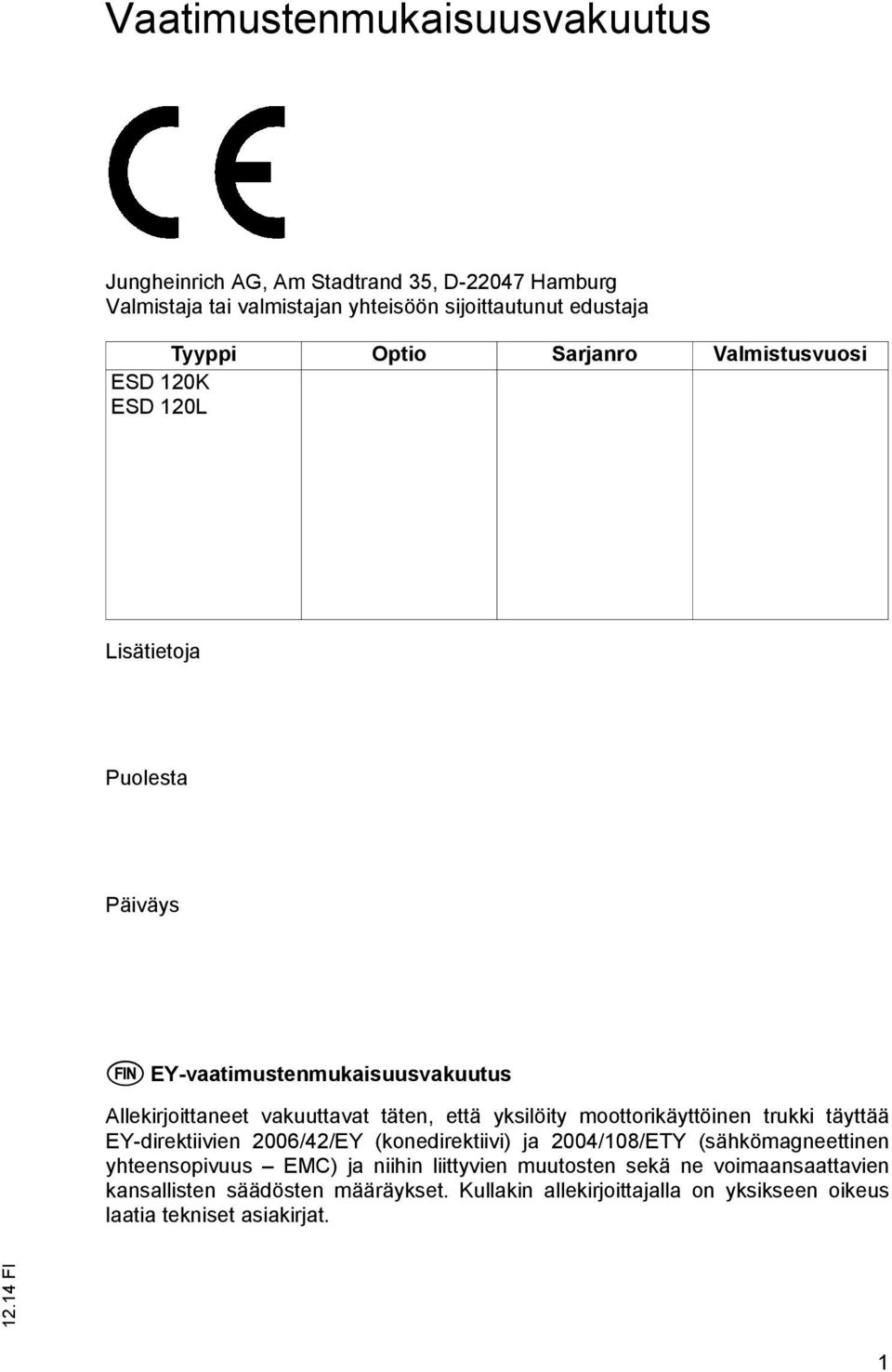 Vaatimustenmukaisuusvakuutus

CE

Jungheinrich AG, Am Stadtrand 35, D-22047 Hamburg
Valmistaja tai valmistajan yhteisöön sijoittautunut edustaja

| Tyyppi | Optio | Sarjanro | Valmistusvuosi |
|---|---|---|---|
| ESD 120K ESD 120L | | | |

Lisätietoja

Puolesta

Päiväys

FIN EY-vaatimustenmukaisuusvakuutus

Allekirjoittaneet vakuuttavat täten, että yksilöity moottorikäyttöinen trukki täyttää EY-direktiivien 2006/42/EY (konedirektiivi) ja 2004/108/ETY (sähkömagneettinen yhteensopivuus – EMC) ja niihin liittyvien muutosten sekä ne voimaansaattavien kansallisten säädösten määräykset. Kullakin allekirjoittajalla on yksikseen oikeus laatia tekniset asiakirjat.

12.14 FI

1